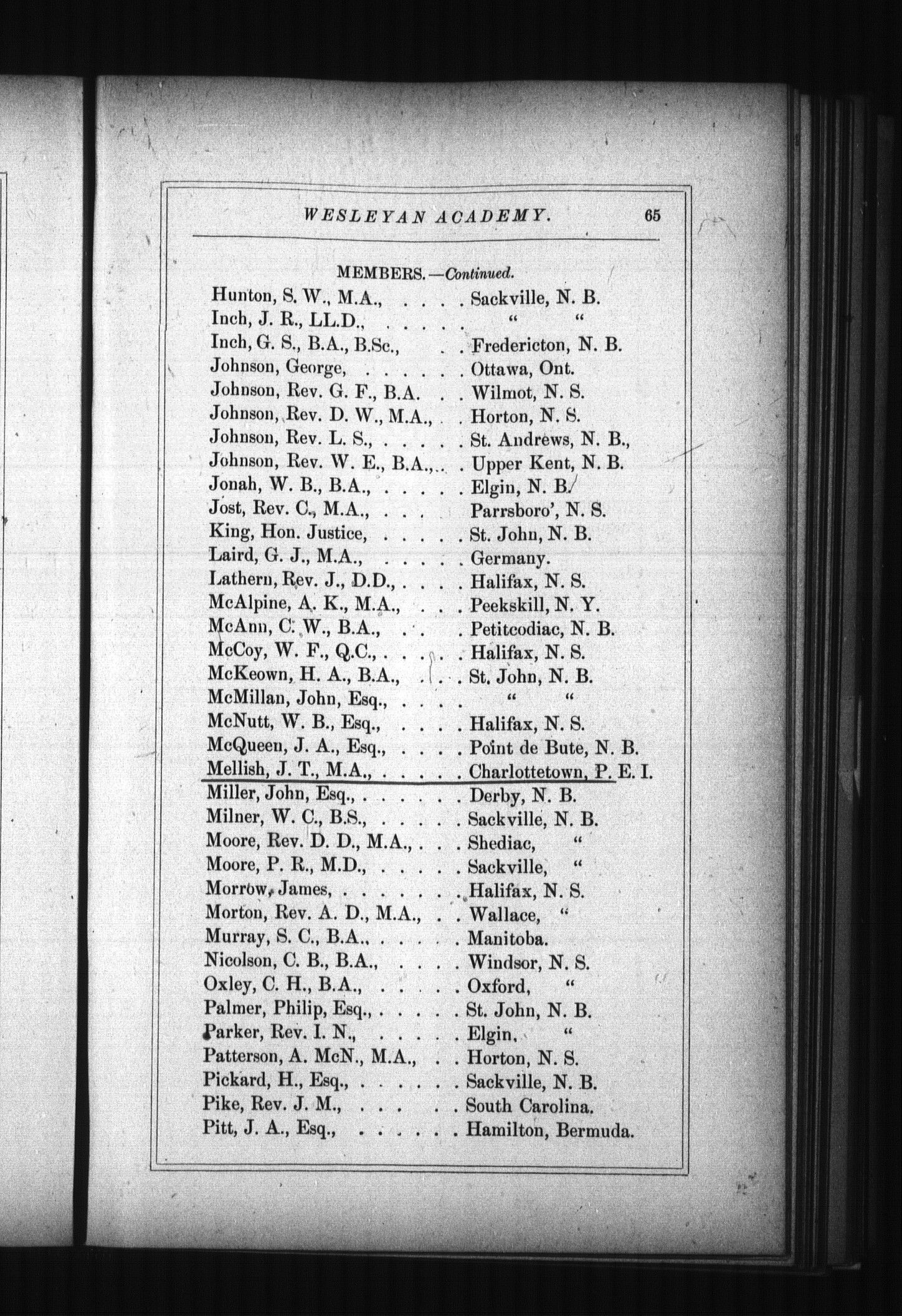 WESLEYAN ACADEMY. 65

MEMBERS.—Continued.

Hunton, S. W., M.A., . . . . Sackville, N. B.
Inch, J. R., LL.D., . . . . . " "
Inch, G. S., B.A., B.Sc., . . Fredericton, N. B.
Johnson, George, . . . . . . Ottawa, Ont.
Johnson, Rev. G. F., B.A. . . Wilmot, N. S.
Johnson, Rev. D. W., M.A., . . Horton, N. S.
Johnson, Rev. L. S., . . . . . St. Andrews, N. B.,
Johnson, Rev. W. E., B.A.,. . . Upper Kent, N. B.
Jonah, W. B., B.A., . . . . . Elgin, N. B.
Jost, Rev. C., M.A., . . . Parrsboro', N. S.
King, Hon. Justice, . . . . . St. John, N. B.
Laird, G. J., M.A., . . . . . Germany.
Lathern, Rev. J., D.D., . . . . Halifax, N. S.
McAlpine, A. K., M.A., . . . Peekskill, N. Y.
McAnn, C. W., B.A., . . . Petitcodiac, N. B.
McCoy, W. F., Q.C., . . . . . Halifax, N. S.
McKeown, H. A., B.A., . . . St. John, N. B.
McMillan, John, Esq., . . . . " "
McNutt, W. B., Esq., . . . . Halifax, N. S.
McQueen, J. A., Esq., . . . . Point de Bute, N. B.
Mellish, J. T., M.A., . . . . . Charlottetown, P. E. I.
Miller, John, Esq., . . . . . . Derby, N. B.
Milner, W. C., B.S., . . . . . Sackville, N. B.
Moore, Rev. D. D., M.A., . . . Shediac, "
Moore, P. R., M.D., . . . . . Sackville, "
Morrow, James, . . . . . . . Halifax, N. S.
Morton, Rev. A. D., M.A., . . Wallace, "
Murray, S. C., B.A., . . . . . Manitoba.
Nicolson, C. B., B.A., . . . . Windsor, N. S.
Oxley, C. H., B.A., . . . . . Oxford, "
Palmer, Philip, Esq., . . . . . St. John, N. B.
Parker, Rev. I. N., . . . . . Elgin, "
Patterson, A. McN., M.A., . . Horton, N. S.
Pickard, H., Esq., . . . . . . Sackville, N. B.
Pike, Rev. J. M., . . . . . South Carolina.
Pitt, J. A., Esq., . . . . . . Hamilton, Bermuda.